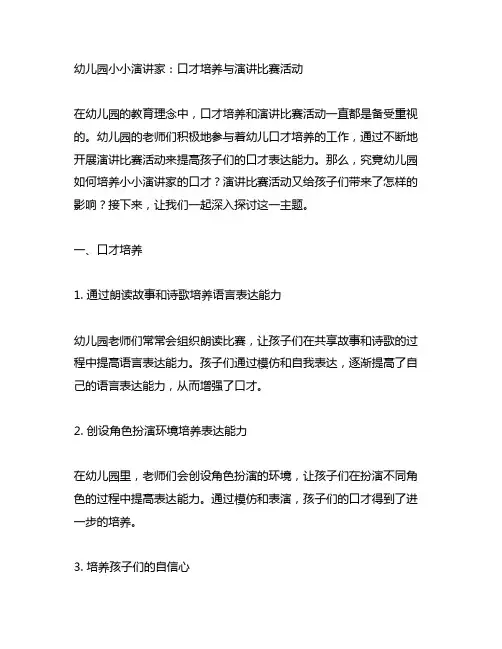 幼儿园小小演讲家：口才培养与演讲比赛活动

在幼儿园的教育理念中，口才培养和演讲比赛活动一直都是备受重视的。幼儿园的老师们积极地参与着幼儿口才培养的工作，通过不断地开展演讲比赛活动来提高孩子们的口才表达能力。那么，究竟幼儿园如何培养小小演讲家的口才？演讲比赛活动又给孩子们带来了怎样的影响？接下来，让我们一起深入探讨这一主题。

一、口才培养

1. 通过朗读故事和诗歌培养语言表达能力

幼儿园老师们常常会组织朗读比赛，让孩子们在共享故事和诗歌的过程中提高语言表达能力。孩子们通过模仿和自我表达，逐渐提高了自己的语言表达能力，从而增强了口才。

2. 创设角色扮演环境培养表达能力

在幼儿园里，老师们会创设角色扮演的环境，让孩子们在扮演不同角色的过程中提高表达能力。通过模仿和表演，孩子们的口才得到了进一步的培养。

3. 培养孩子们的自信心